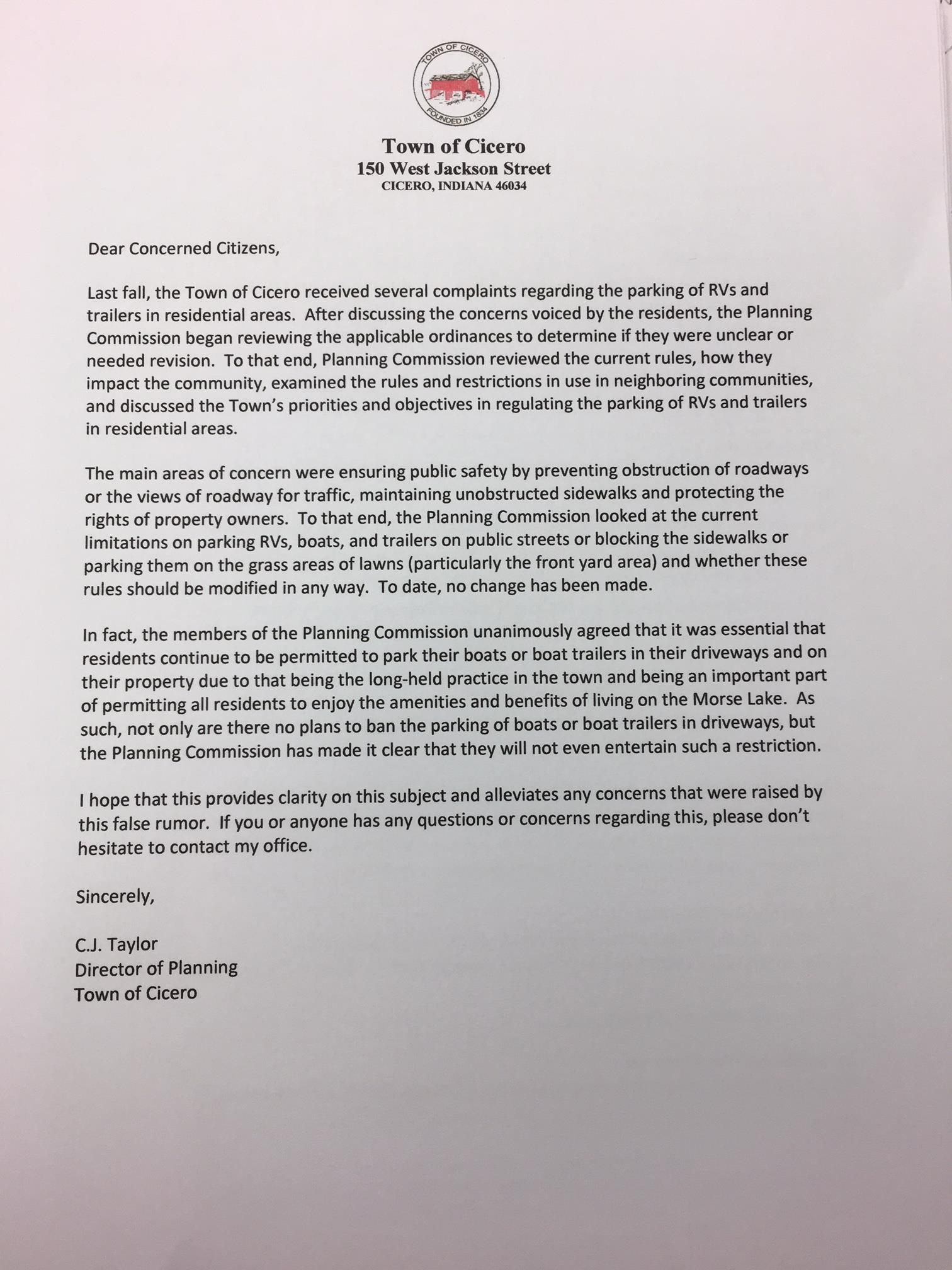 TOWN OF CICERO
FOUNDED IN 1834

Town of Cicero
150 West Jackson Street
CICERO, INDIANA 46034

Dear Concerned Citizens,

Last fall, the Town of Cicero received several complaints regarding the parking of RVs and trailers in residential areas. After discussing the concerns voiced by the residents, the Planning Commission began reviewing the applicable ordinances to determine if they were unclear or needed revision. To that end, Planning Commission reviewed the current rules, how they impact the community, examined the rules and restrictions in use in neighboring communities, and discussed the Town's priorities and objectives in regulating the parking of RVs and trailers in residential areas.

The main areas of concern were ensuring public safety by preventing obstruction of roadways or the views of roadway for traffic, maintaining unobstructed sidewalks and protecting the rights of property owners. To that end, the Planning Commission looked at the current limitations on parking RVs, boats, and trailers on public streets or blocking the sidewalks or parking them on the grass areas of lawns (particularly the front yard area) and whether these rules should be modified in any way. To date, no change has been made.

In fact, the members of the Planning Commission unanimously agreed that it was essential that residents continue to be permitted to park their boats or boat trailers in their driveways and on their property due to that being the long-held practice in the town and being an important part of permitting all residents to enjoy the amenities and benefits of living on the Morse Lake. As such, not only are there no plans to ban the parking of boats or boat trailers in driveways, but the Planning Commission has made it clear that they will not even entertain such a restriction.

I hope that this provides clarity on this subject and alleviates any concerns that were raised by this false rumor. If you or anyone has any questions or concerns regarding this, please don't hesitate to contact my office.

Sincerely,

C.J. Taylor
Director of Planning
Town of Cicero